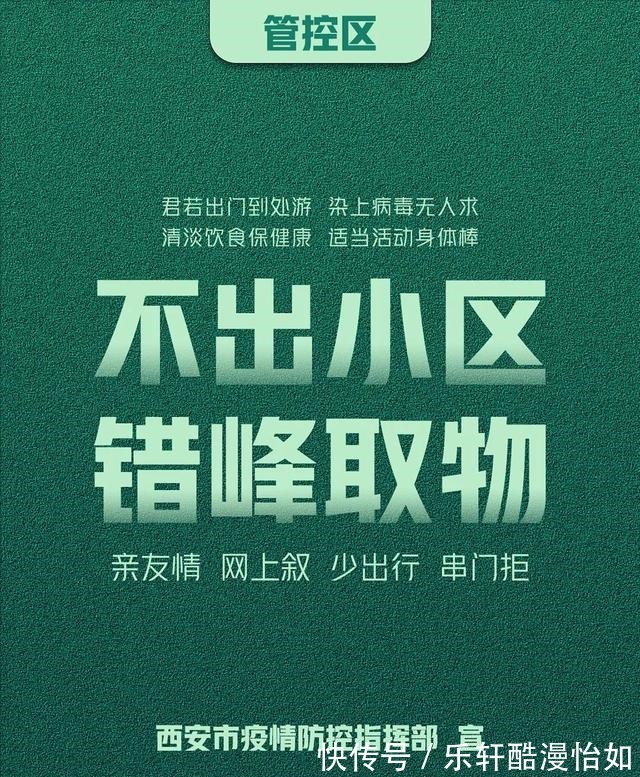 管控区

君若出门到处游 染上病毒无人求
清淡饮食保健康 适当活动身体棒

不出小区
错峰取物

亲友情 网上叙 少出行 串门拒

西安市疫情防控指挥部 宣

快传号 / 乐轩酷漫怡如